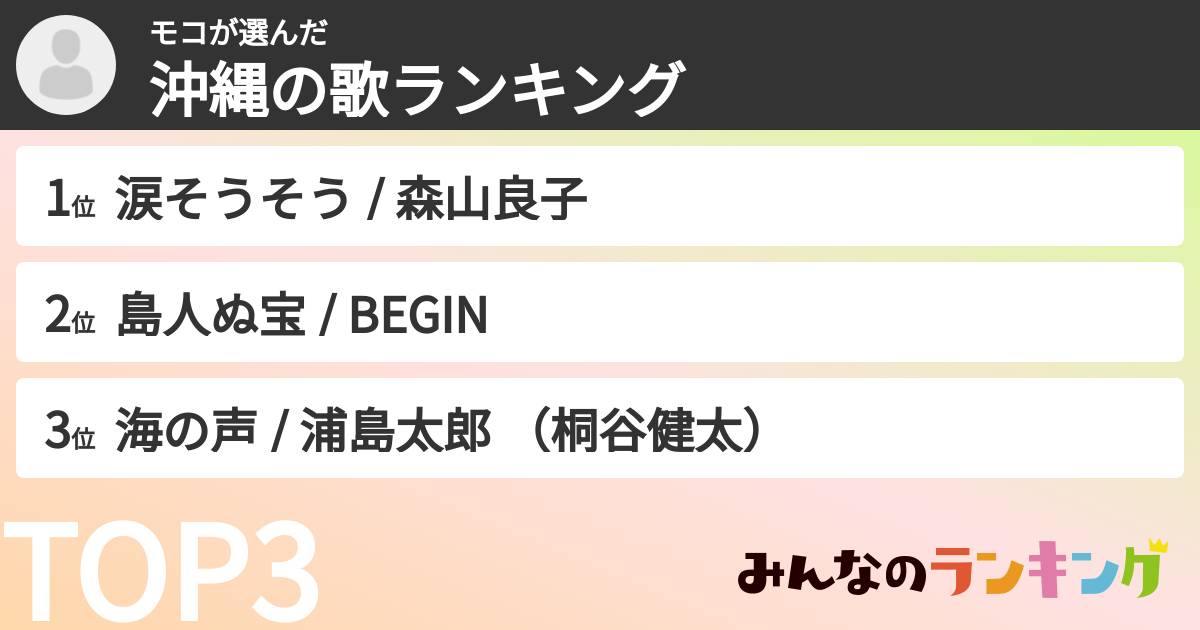 モコが選んだ
沖縄の歌ランキング

1位 涙そうそう / 森山良子

2位 島人ぬ宝 / BEGIN

3位 海の声 / 浦島太郎 （桐谷健太）

TOP3

みんなのランキング